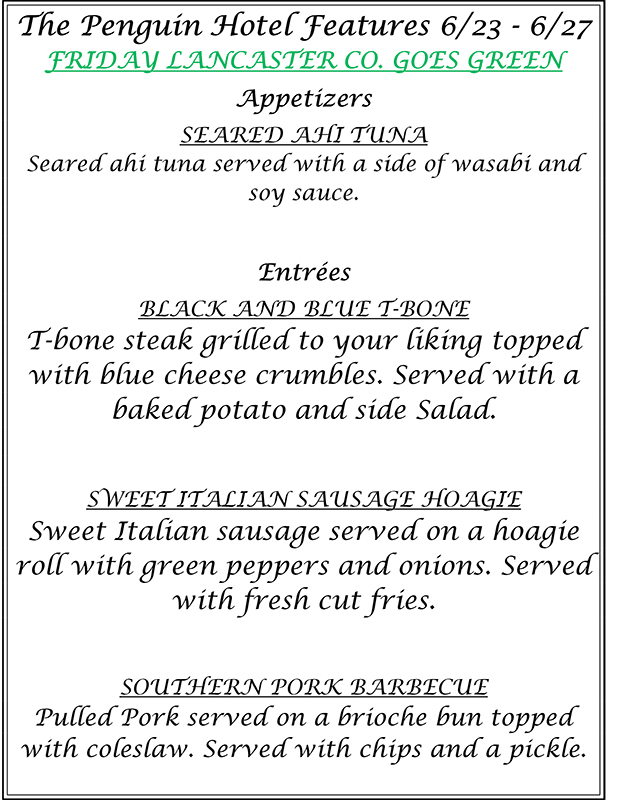 The Penguin Hotel Features 6/23 - 6/27

FRIDAY LANCASTER CO. GOES GREEN

Appetizers

SEARED AHI TUNA

Seared ahi tuna served with a side of wasabi and soy sauce.

Entrées

BLACK AND BLUE T-BONE

T-bone steak grilled to your liking topped with blue cheese crumbles. Served with a baked potato and side Salad.

SWEET ITALIAN SAUSAGE HOAGIE

Sweet Italian sausage served on a hoagie roll with green peppers and onions. Served with fresh cut fries.

SOUTHERN PORK BARBECUE

Pulled Pork served on a brioche bun topped with coleslaw. Served with chips and a pickle.